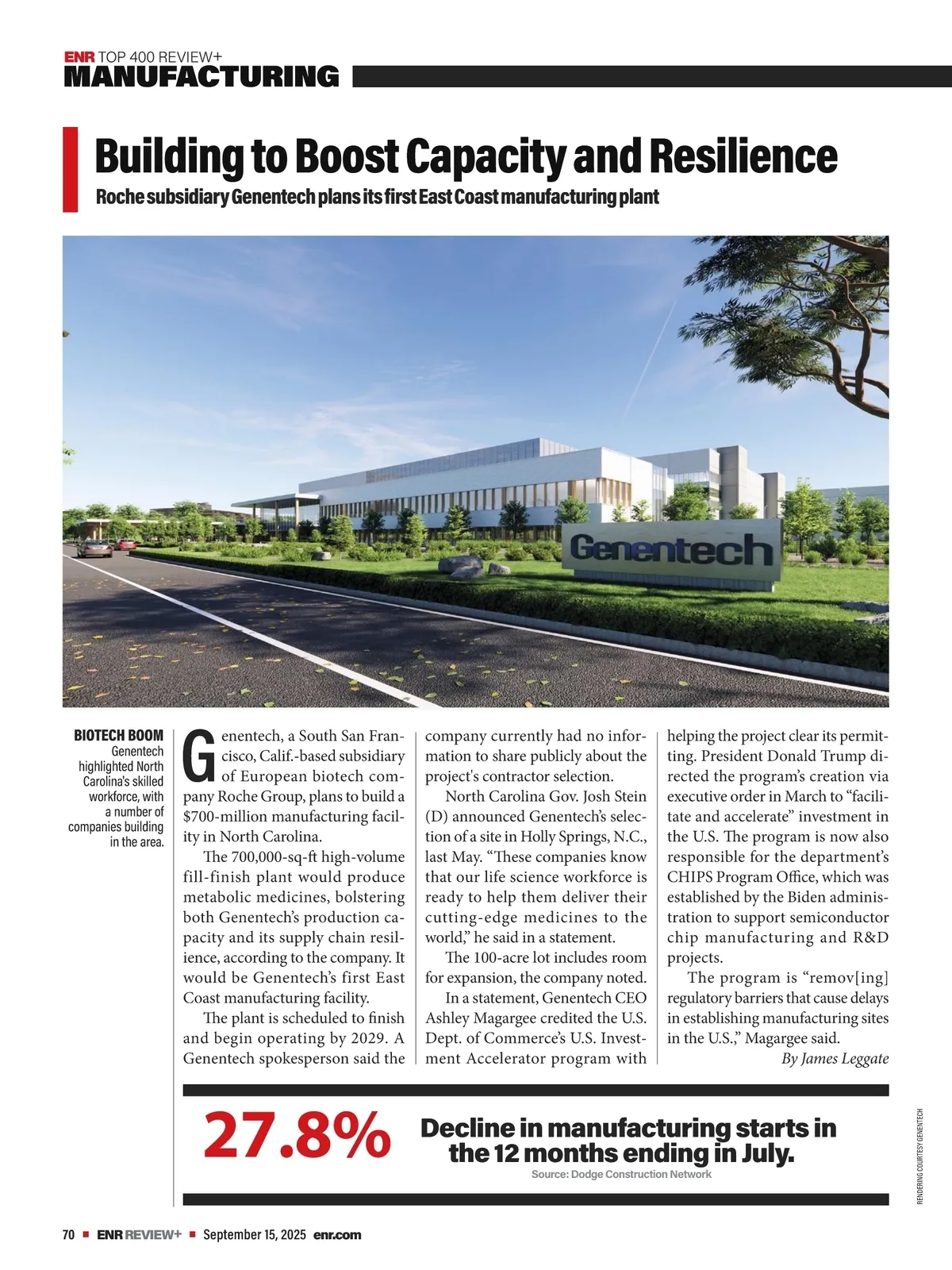 ENR TOP 400 REVIEW+
MANUFACTURING

Building to Boost Capacity and Resilience

Roche subsidiary Genentech plans its first East Coast manufacturing plant

Genentech

BIOTECH BOOM Genentech highlighted North Carolina's skilled workforce, with a number of companies building in the area.

Genentech, a South San Francisco, Calif.-based subsidiary of European biotech company Roche Group, plans to build a $700-million manufacturing facility in North Carolina.

The 700,000-sq-ft high-volume fill-finish plant would produce metabolic medicines, bolstering both Genentech's production capacity and its supply chain resilience, according to the company. It would be Genentech's first East Coast manufacturing facility.

The plant is scheduled to finish and begin operating by 2029. A Genentech spokesperson said the company currently had no information to share publicly about the project's contractor selection.

North Carolina Gov. Josh Stein (D) announced Genentech's selection of a site in Holly Springs, N.C., last May. "These companies know that our life science workforce is ready to help them deliver their cutting-edge medicines to the world," he said in a statement.

The 100-acre lot includes room for expansion, the company noted.

In a statement, Genentech CEO Ashley Magargee credited the U.S. Dept. of Commerce's U.S. Investment Accelerator program with helping the project clear its permitting. President Donald Trump directed the program's creation via executive order in March to "facilitate and accelerate" investment in the U.S. The program is now also responsible for the department's CHIPS Program Office, which was established by the Biden administration to support semiconductor chip manufacturing and R&D projects.

The program is "remov[ing] regulatory barriers that cause delays in establishing manufacturing sites in the U.S.," Magargee said.

By James Leggate

27.8% Decline in manufacturing starts in the 12 months ending in July.
Source: Dodge Construction Network

RENDERING COURTESY GENENTECH

70 ■ ENR REVIEW+ ■ September 15, 2025 enr.com